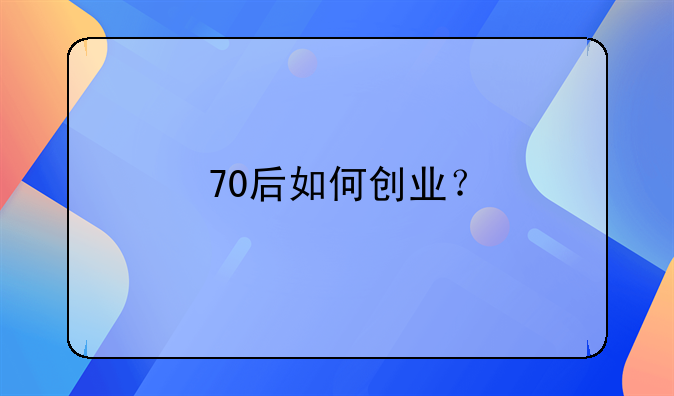 70后如何创业？